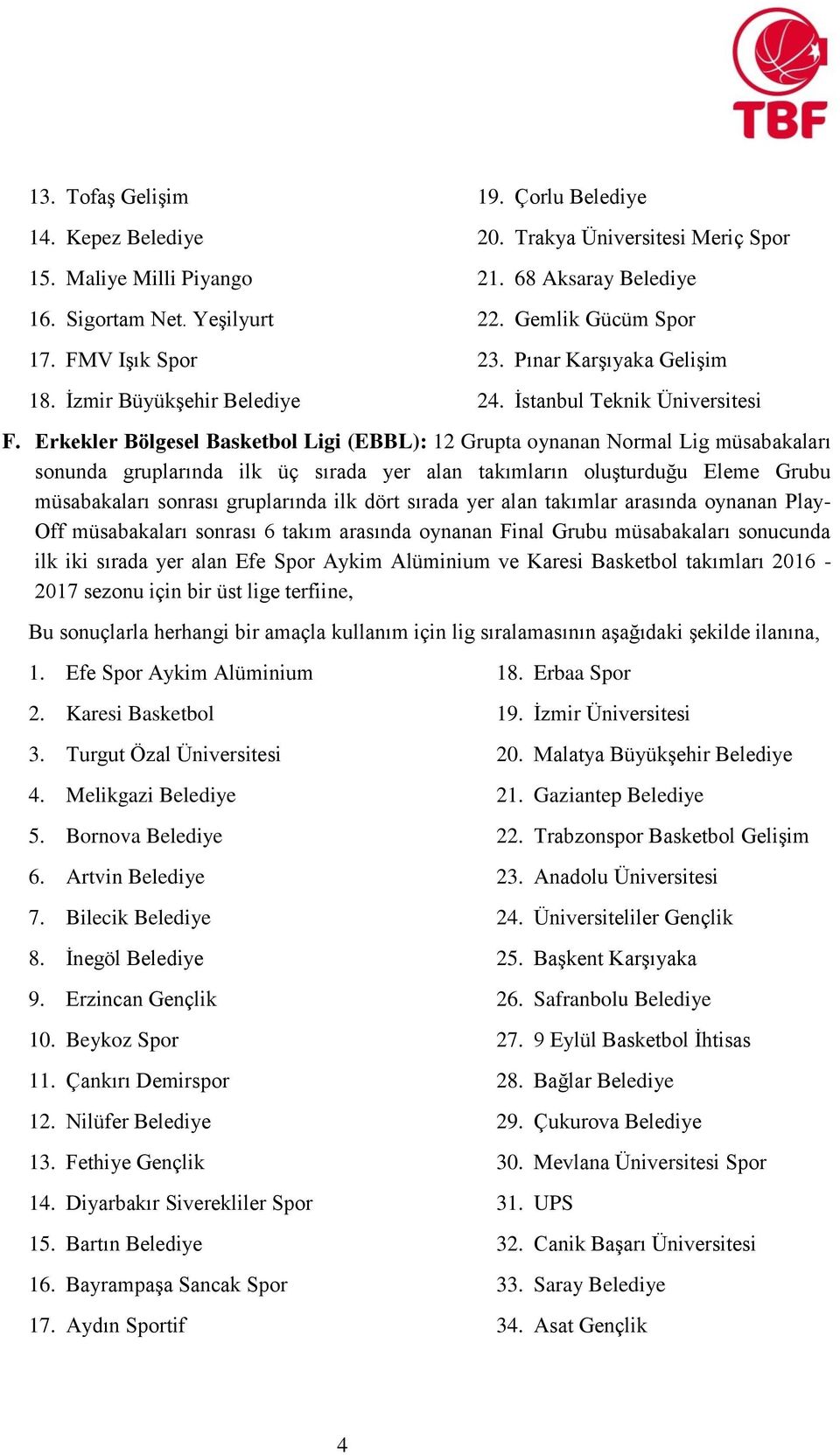 TBF

13. Tofaş Gelişim
14. Kepez Belediye
15. Maliye Milli Piyango
16. Sigortam Net. Yeşilyurt
17. FMV Işık Spor
18. İzmir Büyükşehir Belediye

19. Çorlu Belediye
20. Trakya Üniversitesi Meriç Spor
21. 68 Aksaray Belediye
22. Gemlik Gücüm Spor
23. Pınar Karşıyaka Gelişim
24. İstanbul Teknik Üniversitesi

F. Erkekler Bölgesel Basketbol Ligi (EBBL): 12 Grupta oynanan Normal Lig müsabakaları sonunda gruplarında ilk üç sırada yer alan takımların oluşturduğu Eleme Grubu müsabakaları sonrası gruplarında ilk dört sırada yer alan takımlar arasında oynanan Play-Off müsabakaları sonrası 6 takım arasında oynanan Final Grubu müsabakaları sonucunda ilk iki sırada yer alan Efe Spor Aykim Alüminium ve Karesi Basketbol takımları 2016 - 2017 sezonu için bir üst lige terfiine,

Bu sonuçlarla herhangi bir amaçla kullanım için lig sıralamasının aşağıdaki şekilde ilanına,

1. Efe Spor Aykim Alüminium
2. Karesi Basketbol
3. Turgut Özal Üniversitesi
4. Melikgazi Belediye
5. Bornova Belediye
6. Artvin Belediye
7. Bilecik Belediye
8. İnegöl Belediye
9. Erzincan Gençlik
10. Beykoz Spor
11. Çankırı Demirspor
12. Nilüfer Belediye
13. Fethiye Gençlik
14. Diyarbakır Siverekliler Spor
15. Bartın Belediye
16. Bayrampaşa Sancak Spor
17. Aydın Sportif

18. Erbaa Spor
19. İzmir Üniversitesi
20. Malatya Büyükşehir Belediye
21. Gaziantep Belediye
22. Trabzonspor Basketbol Gelişim
23. Anadolu Üniversitesi
24. Üniversiteliler Gençlik
25. Başkent Karşıyaka
26. Safranbolu Belediye
27. 9 Eylül Basketbol İhtisas
28. Bağlar Belediye
29. Çukurova Belediye
30. Mevlana Üniversitesi Spor
31. UPS
32. Canik Başarı Üniversitesi
33. Saray Belediye
34. Asat Gençlik

4